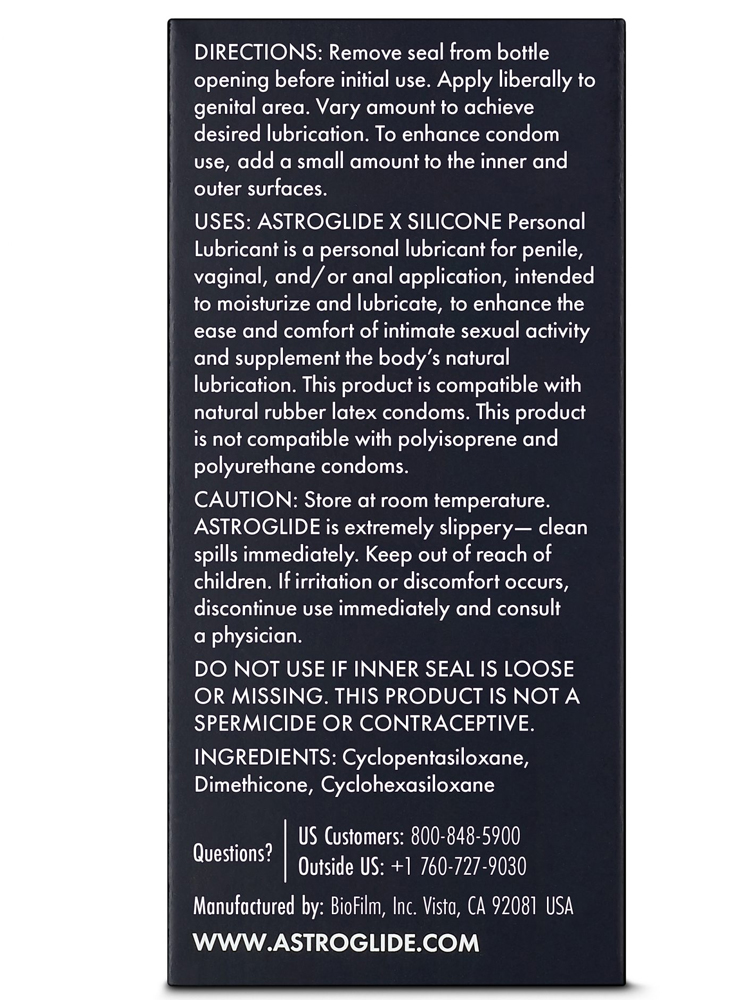 DIRECTIONS: Remove seal from bottle opening before initial use. Apply liberally to genital area. Vary amount to achieve desired lubrication. To enhance condom use, add a small amount to the inner and outer surfaces.

USES: ASTROGLIDE X SILICONE Personal Lubricant is a personal lubricant for penile, vaginal, and/or anal application, intended to moisturize and lubricate, to enhance the ease and comfort of intimate sexual activity and supplement the body's natural lubrication. This product is compatible with natural rubber latex condoms. This product is not compatible with polyisoprene and polyurethane condoms.

CAUTION: Store at room temperature. ASTROGLIDE is extremely slippery— clean spills immediately. Keep out of reach of children. If irritation or discomfort occurs, discontinue use immediately and consult a physician.

DO NOT USE IF INNER SEAL IS LOOSE OR MISSING. THIS PRODUCT IS NOT A SPERMICIDE OR CONTRACEPTIVE.

INGREDIENTS: Cyclopentasiloxane, Dimethicone, Cyclohexasiloxane

Questions?
US Customers: 800-848-5900
Outside US: +1 760-727-9030

Manufactured by: BioFilm, Inc. Vista, CA 92081 USA

WWW.ASTROGLIDE.COM